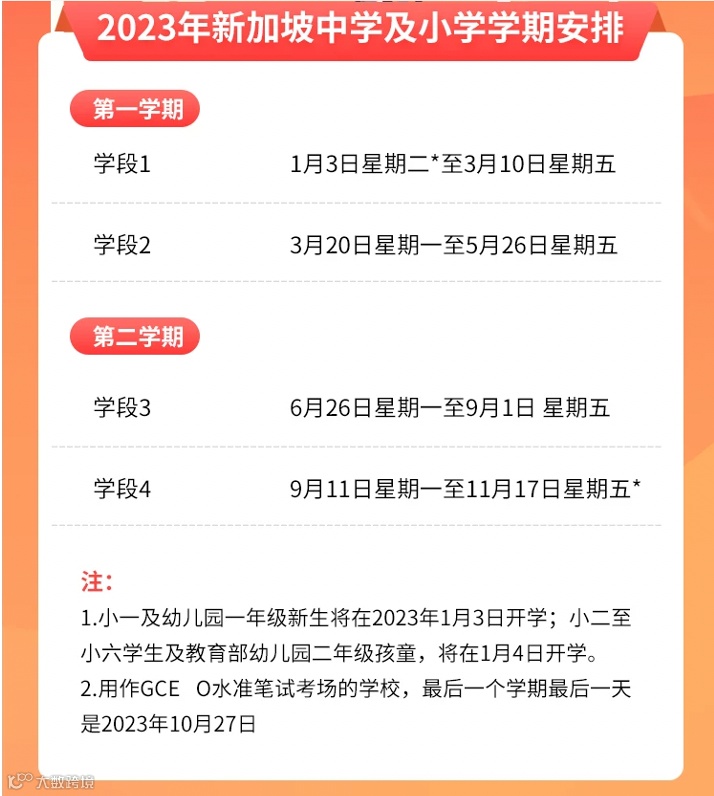 2023年新加坡中学及小学学期安排

第一学期

学段1 1月3日星期二*至3月10日星期五

学段2 3月20日星期一至5月26日星期五

第二学期

学段3 6月26日星期一至9月1日 星期五

学段4 9月11日星期一至11月17日星期五*

注:
1.小一及幼儿园一年级新生将在2023年1月3日开学；小二至小六学生及教育部幼儿园二年级孩童，将在1月4日开学。
2.用作GCE O水准笔试考场的学校，最后一个学期最后一天是2023年10月27日

大数跨境